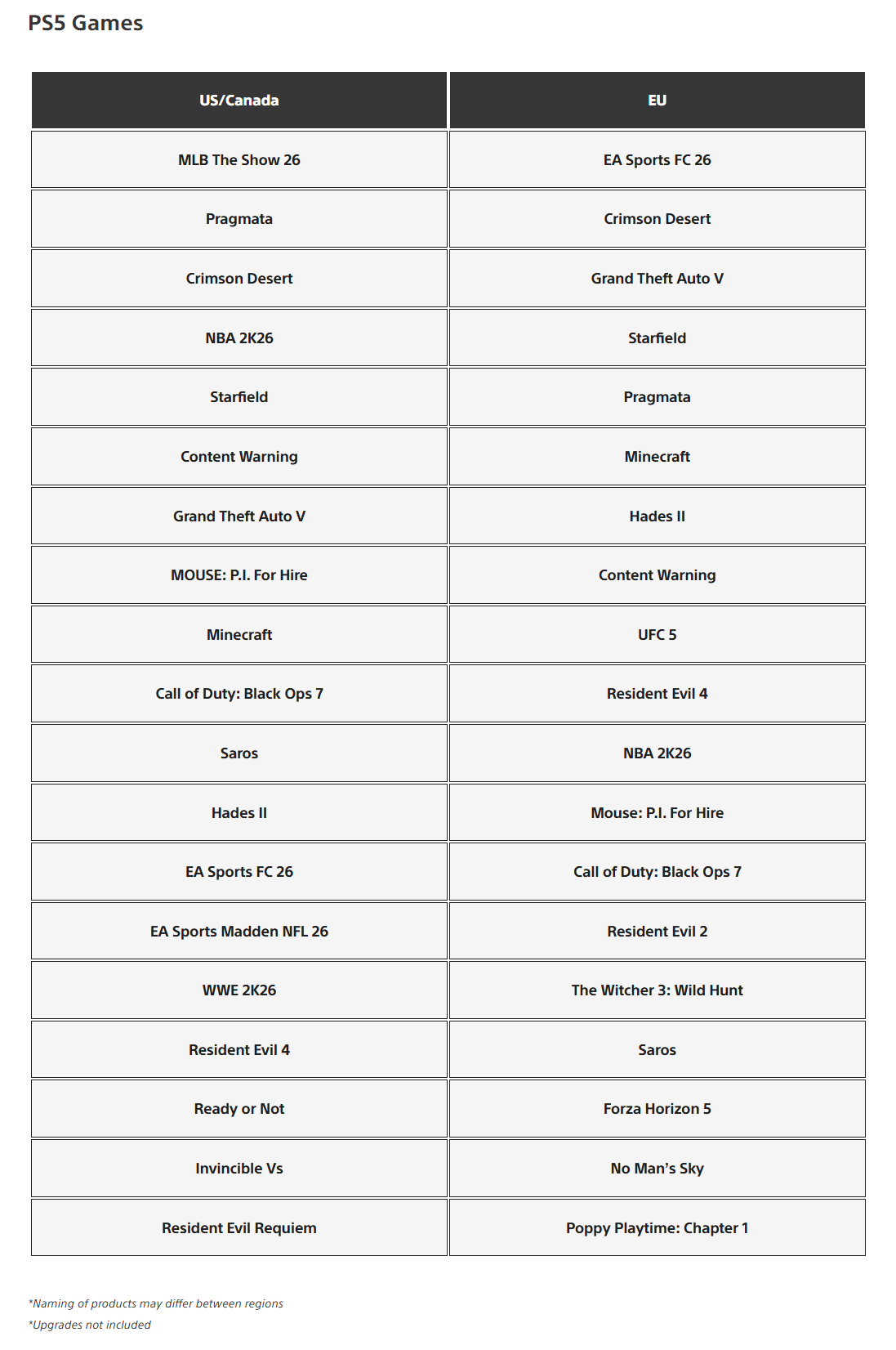 PS5 Games

| US/Canada | EU |
|---|---|
| MLB The Show 26 | EA Sports FC 26 |
| Pragmata | Crimson Desert |
| Crimson Desert | Grand Theft Auto V |
| NBA 2K26 | Starfield |
| Starfield | Pragmata |
| Content Warning | Minecraft |
| Grand Theft Auto V | Hades II |
| MOUSE: P.I. For Hire | Content Warning |
| Minecraft | UFC 5 |
| Call of Duty: Black Ops 7 | Resident Evil 4 |
| Saros | NBA 2K26 |
| Hades II | Mouse: P.I. For Hire |
| EA Sports FC 26 | Call of Duty: Black Ops 7 |
| EA Sports Madden NFL 26 | Resident Evil 2 |
| WWE 2K26 | The Witcher 3: Wild Hunt |
| Resident Evil 4 | Saros |
| Ready or Not | Forza Horizon 5 |
| Invincible Vs | No Man's Sky |
| Resident Evil Requiem | Poppy Playtime: Chapter 1 |

*Naming of products may differ between regions
*Upgrades not included